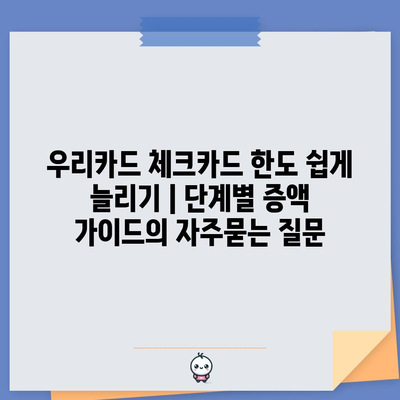 우리카드 체크카드 한도 쉽게 늘리기 | 단계별 증액 가이드의 자주묻는 질문